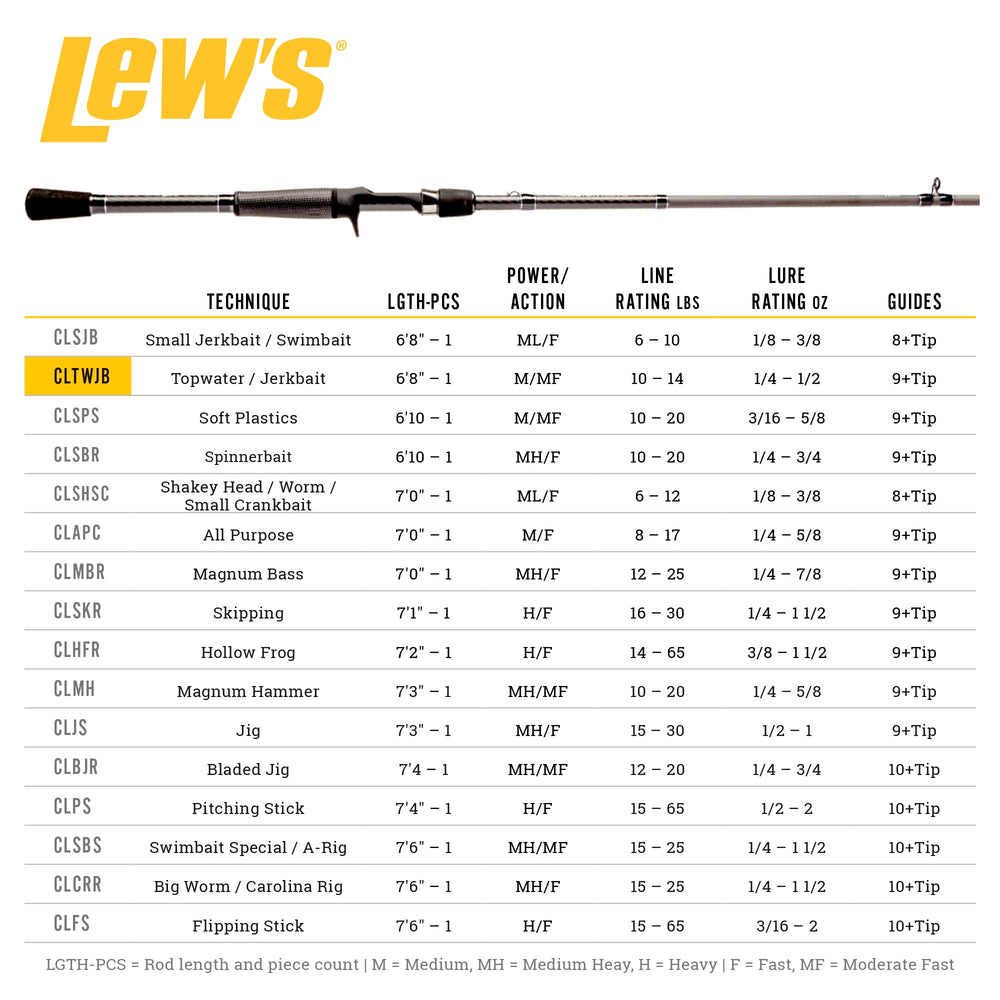 Lew's®

|  | TECHNIQUE | LGTH-PCS | POWER/ ACTION | LINE RATING LBS | LURE RATING OZ | GUIDES |
|---|---|---|---|---|---|---|
| CLSJB | Small Jerkbait / Swimbait | 6'8" – 1 | ML/F | 6 – 10 | 1/8 – 3/8 | 8+Tip |
| CLTWJB | Topwater / Jerkbait | 6'8" – 1 | M/MF | 10 – 14 | 1/4 – 1/2 | 9+Tip |
| CLSPS | Soft Plastics | 6'10 – 1 | M/MF | 10 – 20 | 3/16 – 5/8 | 9+Tip |
| CLSBR | Spinnerbait | 6'10 – 1 | MH/F | 10 – 20 | 1/4 – 3/4 | 9+Tip |
| CLSHSC | Shakey Head / Worm / Small Crankbait | 7'0" – 1 | ML/F | 6 – 12 | 1/8 – 3/8 | 8+Tip |
| CLAPC | All Purpose | 7'0" – 1 | M/F | 8 – 17 | 1/4 – 5/8 | 9+Tip |
| CLMBR | Magnum Bass | 7'0" – 1 | MH/F | 12 – 25 | 1/4 – 7/8 | 9+Tip |
| CLSKR | Skipping | 7'1" – 1 | H/F | 16 – 30 | 1/4 – 1 1/2 | 9+Tip |
| CLHFR | Hollow Frog | 7'2" – 1 | H/F | 14 – 65 | 3/8 – 1 1/2 | 9+Tip |
| CLMH | Magnum Hammer | 7'3" – 1 | MH/MF | 10 – 20 | 1/4 – 5/8 | 9+Tip |
| CLJS | Jig | 7'3" – 1 | MH/F | 15 – 30 | 1/2 – 1 | 9+Tip |
| CLBJR | Bladed Jig | 7'4 – 1 | MH/MF | 12 – 20 | 1/4 – 3/4 | 10+Tip |
| CLPS | Pitching Stick | 7'4" – 1 | H/F | 15 – 65 | 1/2 – 2 | 10+Tip |
| CLSBS | Swimbait Special / A-Rig | 7'6" – 1 | MH/MF | 15 – 25 | 1/4 – 1 1/2 | 10+Tip |
| CLCRR | Big Worm / Carolina Rig | 7'6" – 1 | MH/F | 15 – 25 | 1/4 – 1 1/2 | 10+Tip |
| CLFS | Flipping Stick | 7'6" – 1 | H/F | 15 – 65 | 3/16 – 2 | 10+Tip |

LGTH-PCS = Rod length and piece count | M = Medium, MH = Medium Heay, H = Heavy | F = Fast, MF = Moderate Fast